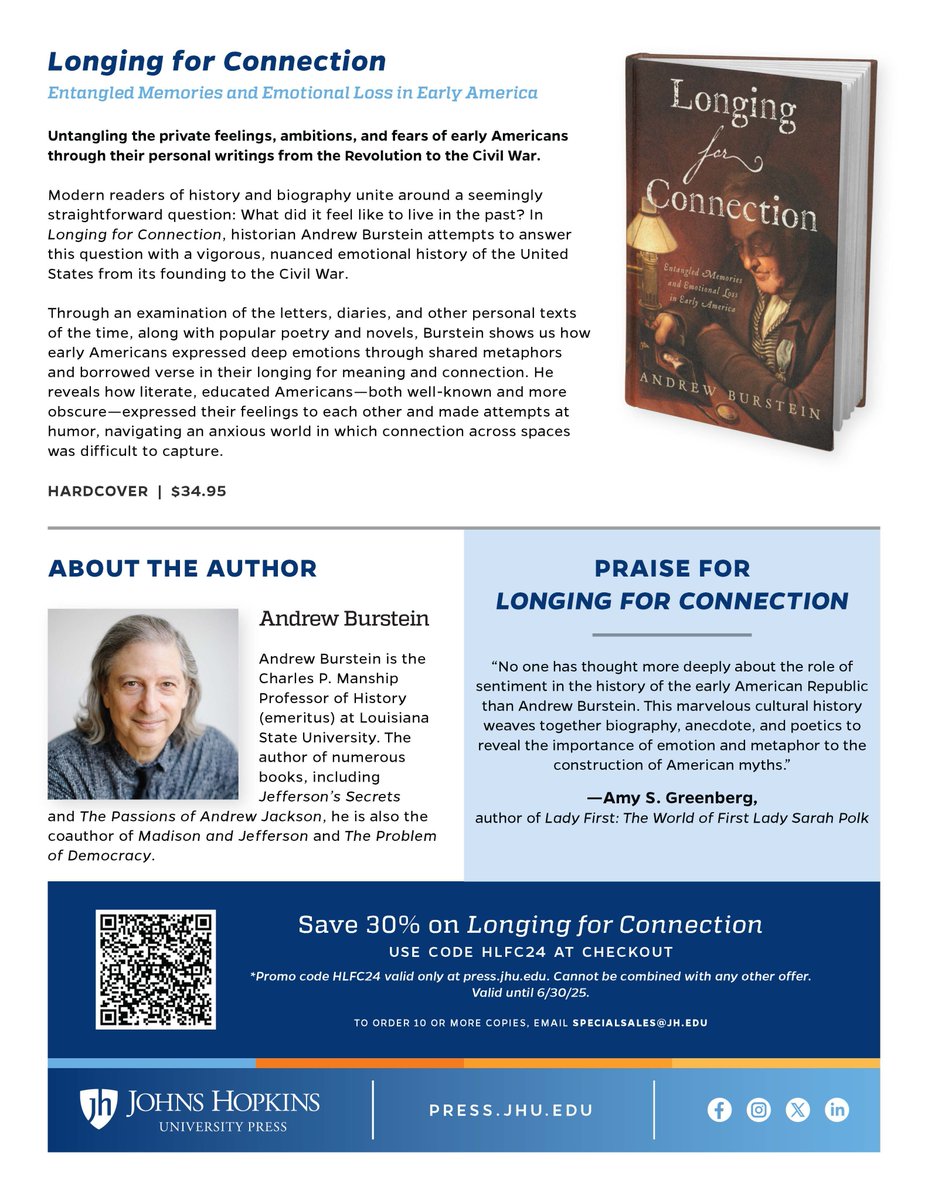 Longing for Connection

Entangled Memories and Emotional Loss in Early America

Untangling the private feelings, ambitions, and fears of early Americans through their personal writings from the Revolution to the Civil War.

Modern readers of history and biography unite around a seemingly straightforward question: What did it feel like to live in the past? In Longing for Connection, historian Andrew Burstein attempts to answer this question with a vigorous, nuanced emotional history of the United States from its founding to the Civil War.

Through an examination of the letters, diaries, and other personal texts of the time, along with popular poetry and novels, Burstein shows us how early Americans expressed deep emotions through shared metaphors and borrowed verse in their longing for meaning and connection. He reveals how literate, educated Americans—both well-known and more obscure—expressed their feelings to each other and made attempts at humor, navigating an anxious world in which connection across spaces was difficult to capture.

HARDCOVER | $34.95

Longing for Connection

Entangled Memories and Emotional Loss in Early America

ANDREW BURSTEIN

ABOUT THE AUTHOR

Andrew Burstein

Andrew Burstein is the Charles P. Manship Professor of History (emeritus) at Louisiana State University. The author of numerous books, including Jefferson's Secrets and The Passions of Andrew Jackson, he is also the coauthor of Madison and Jefferson and The Problem of Democracy.

PRAISE FOR LONGING FOR CONNECTION

"No one has thought more deeply about the role of sentiment in the history of the early American Republic than Andrew Burstein. This marvelous cultural history weaves together biography, anecdote, and poetics to reveal the importance of emotion and metaphor to the construction of American myths."

—Amy S. Greenberg,
author of Lady First: The World of First Lady Sarah Polk

Save 30% on Longing for Connection
USE CODE HLFC24 AT CHECKOUT
*Promo code HLFC24 valid only at press.jhu.edu. Cannot be combined with any other offer. Valid until 6/30/25.

TO ORDER 10 OR MORE COPIES, EMAIL SPECIALSALES@JH.EDU

JOHNS HOPKINS UNIVERSITY PRESS

PRESS.JHU.EDU